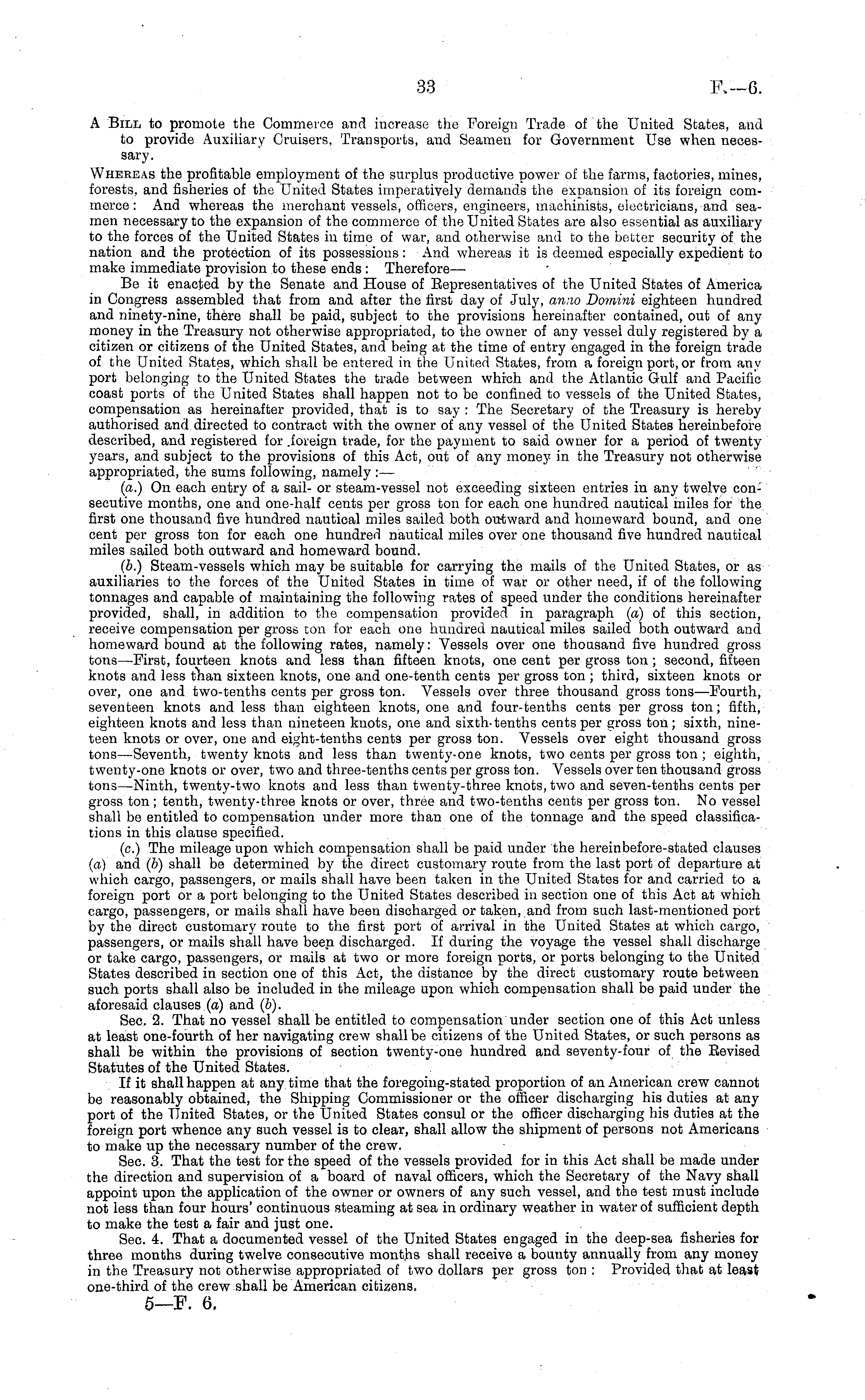 33 F.—6.

A Bill to promote the Commerce and increase the Foreign Trade of the United States, and to provide Auxiliary Cruisers, Transports, and Seamen for Government Use when necessary.

Whereas the profitable employment of the surplus productive power of the farms, factories, mines, forests, and fisheries of the United States imperatively demands the expansion of its foreign commerce: And whereas the merchant vessels, officers, engineers, machinists, electricians, and seamen necessary to the expansion of the commerce of the United States are also essential as auxiliary to the forces of the United States in time of war, and otherwise and to the better security of the nation and the protection of its possessions: And whereas it is deemed especially expedient to make immediate provision to these ends: Therefore—

Be it enacted by the Senate and House of Representatives of the United States of America in Congress assembled that from and after the first day of July, anno Domini eighteen hundred and ninety-nine, there shall be paid, subject to the provisions hereinafter contained, out of any money in the Treasury not otherwise appropriated, to the owner of any vessel duly registered by a citizen or citizens of the United States, and being at the time of entry engaged in the foreign trade of the United States, which shall be entered in the United States, from a foreign port, or from any port belonging to the United States the trade between which and the Atlantic Gulf and Pacific coast ports of the United States shall happen not to be confined to vessels of the United States, compensation as hereinafter provided, that is to say: The Secretary of the Treasury is hereby authorised and directed to contract with the owner of any vessel of the United States hereinbefore described, and registered for foreign trade, for the payment to said owner for a period of twenty years, and subject to the provisions of this Act, out of any money in the Treasury not otherwise appropriated, the sums following, namely:—

(a.) On each entry of a sail- or steam-vessel not exceeding sixteen entries in any twelve consecutive months, one and one-half cents per gross ton for each one hundred nautical miles for the first one thousand five hundred nautical miles sailed both outward and homeward bound, and one cent per gross ton for each one hundred nautical miles over one thousand five hundred nautical miles sailed both outward and homeward bound.

(b.) Steam-vessels which may be suitable for carrying the mails of the United States, or as auxiliaries to the forces of the United States in time of war or other need, if of the following tonnages and capable of maintaining the following rates of speed under the conditions hereinafter provided, shall, in addition to the compensation provided in paragraph (a) of this section, receive compensation per gross ton for each one hundred nautical miles sailed both outward and homeward bound at the following rates, namely: Vessels over one thousand five hundred gross tons—First, fourteen knots and less than fifteen knots, one cent per gross ton; second, fifteen knots and less than sixteen knots, one and one-tenth cents per gross ton; third, sixteen knots or over, one and two-tenths cents per gross ton. Vessels over three thousand gross tons—Fourth, seventeen knots and less than eighteen knots, one and four-tenths cents per gross ton; fifth, eighteen knots and less than nineteen knots, one and sixth-tenths cents per gross ton; sixth, nineteen knots or over, one and eight-tenths cents per gross ton. Vessels over eight thousand gross tons—Seventh, twenty knots and less than twenty-one knots, two cents per gross ton; eighth, twenty-one knots or over, two and three-tenths cents per gross ton. Vessels over ten thousand gross tons—Ninth, twenty-two knots and less than twenty-three knots, two and seven-tenths cents per gross ton; tenth, twenty-three knots or over, three and two-tenths cents per gross ton. No vessel shall be entitled to compensation under more than one of the tonnage and the speed classifications in this clause specified.

(c.) The mileage upon which compensation shall be paid under the hereinbefore-stated clauses (a) and (b) shall be determined by the direct customary route from the last port of departure at which cargo, passengers, or mails shall have been taken in the United States for and carried to a foreign port or a port belonging to the United States described in section one of this Act at which cargo, passengers, or mails shall have been discharged or taken, and from such last-mentioned port by the direct customary route to the first port of arrival in the United States at which cargo, passengers, or mails shall have been discharged. If during the voyage the vessel shall discharge or take cargo, passengers, or mails at two or more foreign ports, or ports belonging to the United States described in section one of this Act, the distance by the direct customary route between such ports shall also be included in the mileage upon which compensation shall be paid under the aforesaid clauses (a) and (b).

Sec. 2. That no vessel shall be entitled to compensation under section one of this Act unless at least one-fourth of her navigating crew shall be citizens of the United States, or such persons as shall be within the provisions of section twenty-one hundred and seventy-four of the Revised Statutes of the United States.

If it shall happen at any time that the foregoing-stated proportion of an American crew cannot be reasonably obtained, the Shipping Commissioner or the officer discharging his duties at any port of the United States, or the United States consul or the officer discharging his duties at the foreign port whence any such vessel is to clear, shall allow the shipment of persons not Americans to make up the necessary number of the crew.

Sec. 3. That the test for the speed of the vessels provided for in this Act shall be made under the direction and supervision of a board of naval officers, which the Secretary of the Navy shall appoint upon the application of the owner or owners of any such vessel, and the test must include not less than four hours' continuous steaming at sea in ordinary weather in water of sufficient depth to make the test a fair and just one.

Sec. 4. That a documented vessel of the United States engaged in the deep-sea fisheries for three months during twelve consecutive months shall receive a bounty annually from any money in the Treasury not otherwise appropriated of two dollars per gross ton: Provided that at least one-third of the crew shall be American citizens.

5—F. 6.